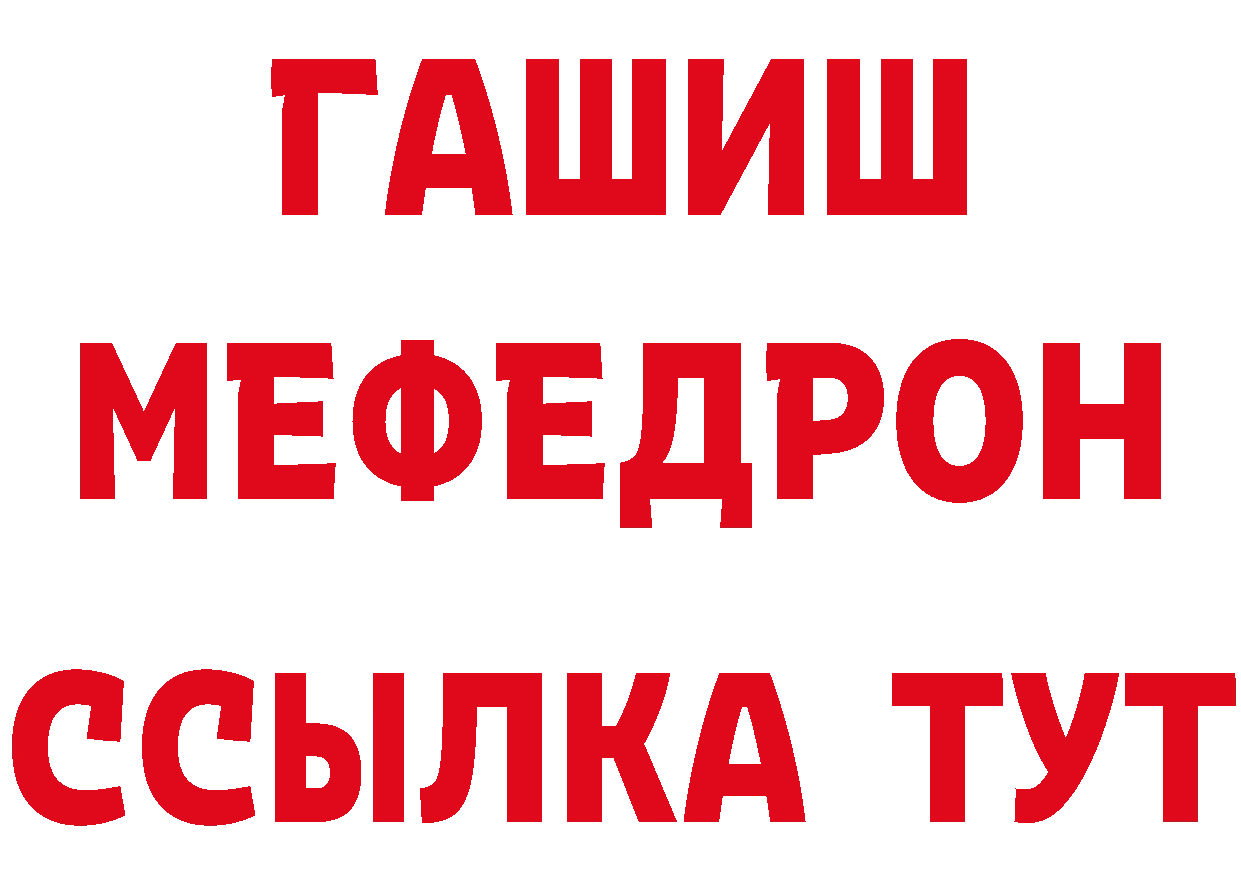 ГАШИШ
МЕФЕДРОН
ССЫЛКА ТУТ